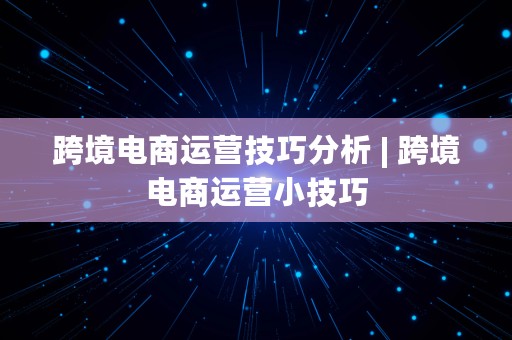 跨境电商运营技巧分析 | 跨境电商运营小技巧